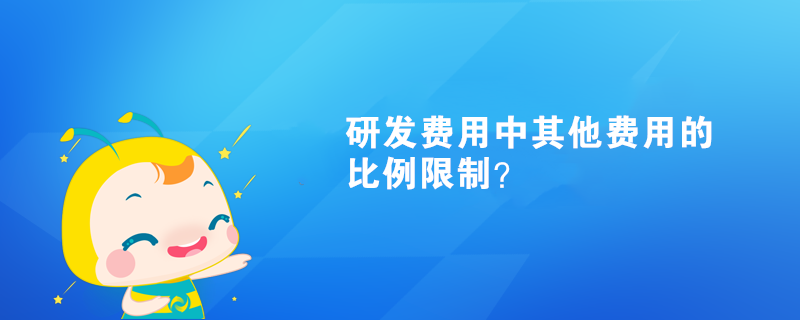 研发费用中其他费用的比例限制?